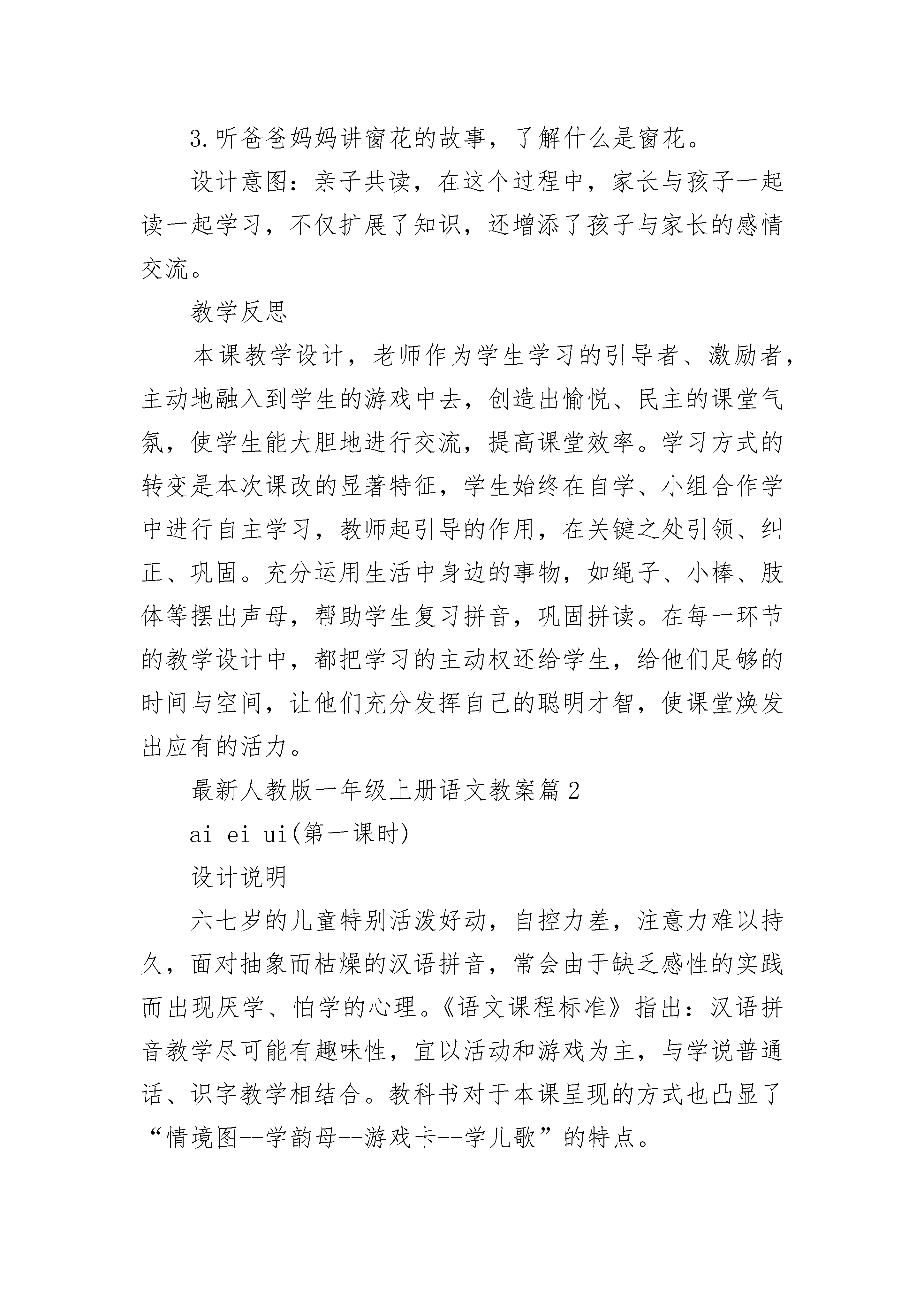 3.听爸爸妈妈讲窗花的故事，了解什么是窗花。

设计意图：亲子共读，在这个过程中，家长与孩子一起读一起学习，不仅扩展了知识，还增添了孩子与家长的感情交流。

教学反思

本课教学设计，老师作为学生学习的引导者、激励者，主动地融入到学生的游戏中去，创造出愉悦、民主的课堂气氛，使学生能大胆地进行交流，提高课堂效率。学习方式的转变是本次课改的显著特征，学生始终在自学、小组合作学中进行自主学习，教师起引导的作用，在关键之处引领、纠正、巩固。充分运用生活中身边的事物，如绳子、小棒、肢体等摆出声母，帮助学生复习拼音，巩固拼读。在每一环节的教学设计中，都把学习的主动权还给学生，给他们足够的时间与空间，让他们充分发挥自己的聪明才智，使课堂焕发出应有的活力。

最新人教版一年级上册语文教案篇2

ai ei ui(第一课时)

设计说明

六七岁的儿童特别活泼好动，自控力差，注意力难以持久，面对抽象而枯燥的汉语拼音，常会由于缺乏感性的实践而出现厌学、怕学的心理。《语文课程标准》指出：汉语拼音教学尽可能有趣味性，宜以活动和游戏为主，与学说普通话、识字教学相结合。教科书对于本课呈现的方式也凸显了“情境图--学韵母--游戏卡--学儿歌”的特点。